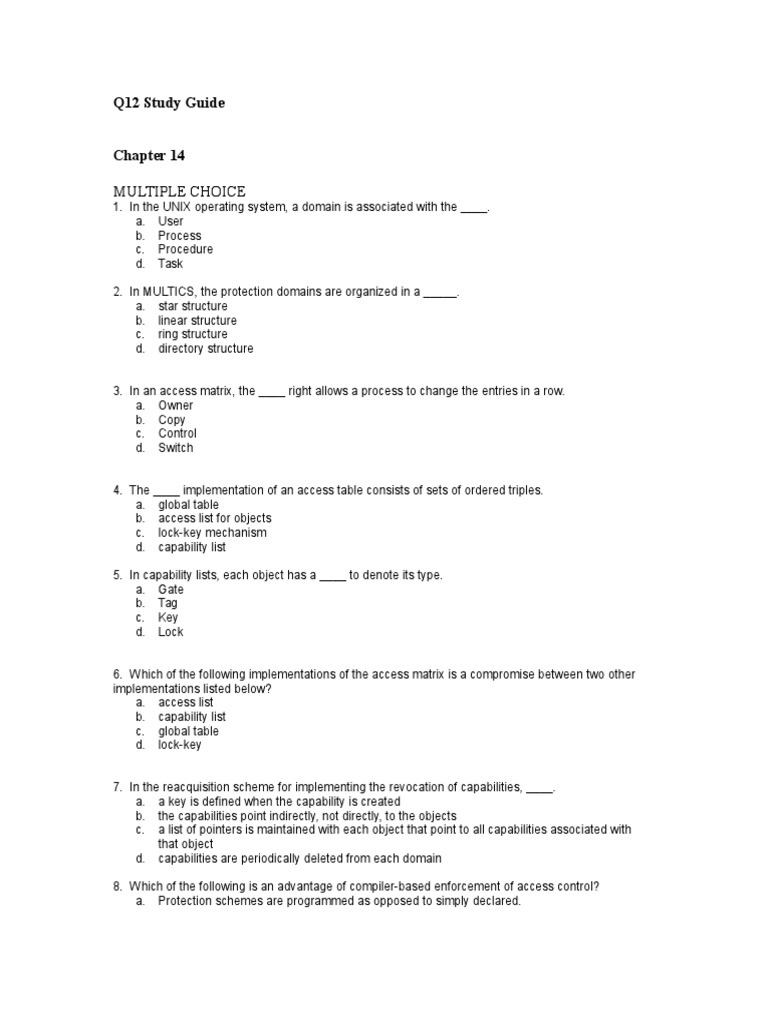 Q12 Study Guide

Chapter 14

MULTIPLE CHOICE

1. In the UNIX operating system, a domain is associated with the ____.
a. User
b. Process
c. Procedure
d. Task

2. In MULTICS, the protection domains are organized in a _____.
a. star structure
b. linear structure
c. ring structure
d. directory structure

3. In an access matrix, the ____ right allows a process to change the entries in a row.
a. Owner
b. Copy
c. Control
d. Switch

4. The ____ implementation of an access table consists of sets of ordered triples.
a. global table
b. access list for objects
c. lock-key mechanism
d. capability list

5. In capability lists, each object has a ____ to denote its type.
a. Gate
b. Tag
c. Key
d. Lock

6. Which of the following implementations of the access matrix is a compromise between two other implementations listed below?
a. access list
b. capability list
c. global table
d. lock-key

7. In the reacquisition scheme for implementing the revocation of capabilities, ____.
a. a key is defined when the capability is created
b. the capabilities point indirectly, not directly, to the objects
c. a list of pointers is maintained with each object that point to all capabilities associated with that object
d. capabilities are periodically deleted from each domain

8. Which of the following is an advantage of compiler-based enforcement of access control?
a. Protection schemes are programmed as opposed to simply declared.